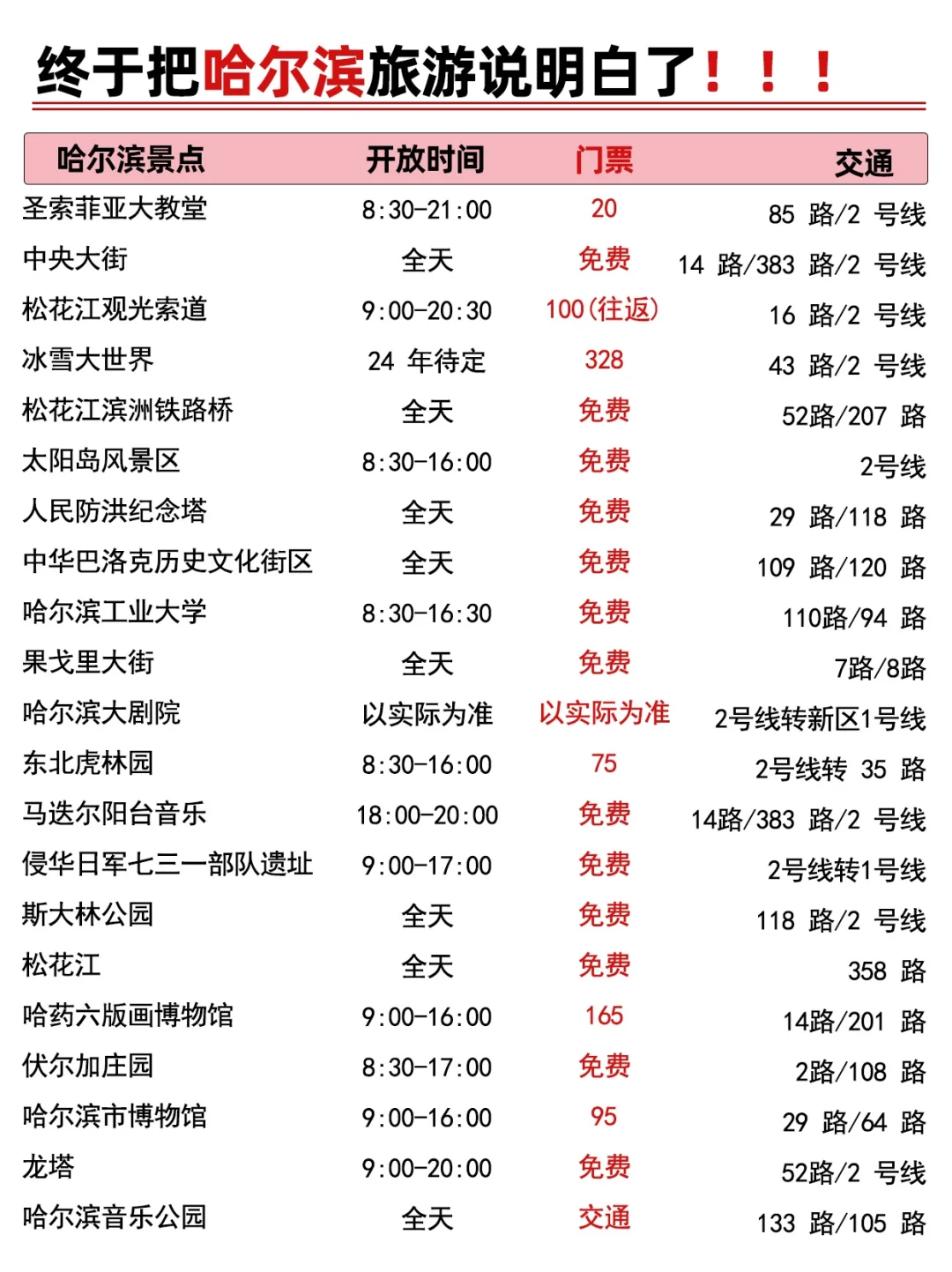 终于把哈尔滨旅游说明白了！！！

| 哈尔滨景点 | 开放时间 | 门票 | 交通 |
|---|---|---|---|
| 圣索菲亚大教堂 | 8:30-21:00 | 20 | 85 路/2 号线 |
| 中央大街 | 全天 | 免费 | 14 路/383 路/2 号线 |
| 松花江观光索道 | 9:00-20:30 | 100(往返) | 16 路/2 号线 |
| 冰雪大世界 | 24 年待定 | 328 | 43 路/2 号线 |
| 松花江滨洲铁路桥 | 全天 | 免费 | 52路/207 路 |
| 太阳岛风景区 | 8:30-16:00 | 免费 | 2号线 |
| 人民防洪纪念塔 | 全天 | 免费 | 29 路/118 路 |
| 中华巴洛克历史文化街区 | 全天 | 免费 | 109 路/120 路 |
| 哈尔滨工业大学 | 8:30-16:30 | 免费 | 110路/94 路 |
| 果戈里大街 | 全天 | 免费 | 7路/8路 |
| 哈尔滨大剧院 | 以实际为准 | 以实际为准 | 2号线转新区1号线 |
| 东北虎林园 | 8:30-16:00 | 75 | 2号线转 35 路 |
| 马迭尔阳台音乐 | 18:00-20:00 | 免费 | 14路/383 路/2 号线 |
| 侵华日军七三一部队遗址 | 9:00-17:00 | 免费 | 2号线转1号线 |
| 斯大林公园 | 全天 | 免费 | 118 路/2 号线 |
| 松花江 | 全天 | 免费 | 358 路 |
| 哈药六版画博物馆 | 9:00-16:00 | 165 | 14路/201 路 |
| 伏尔加庄园 | 8:30-17:00 | 免费 | 2路/108 路 |
| 哈尔滨市博物馆 | 9:00-16:00 | 95 | 29 路/64 路 |
| 龙塔 | 9:00-20:00 | 免费 | 52路/2 号线 |
| 哈尔滨音乐公园 | 全天 | 交通 | 133 路/105 路 |